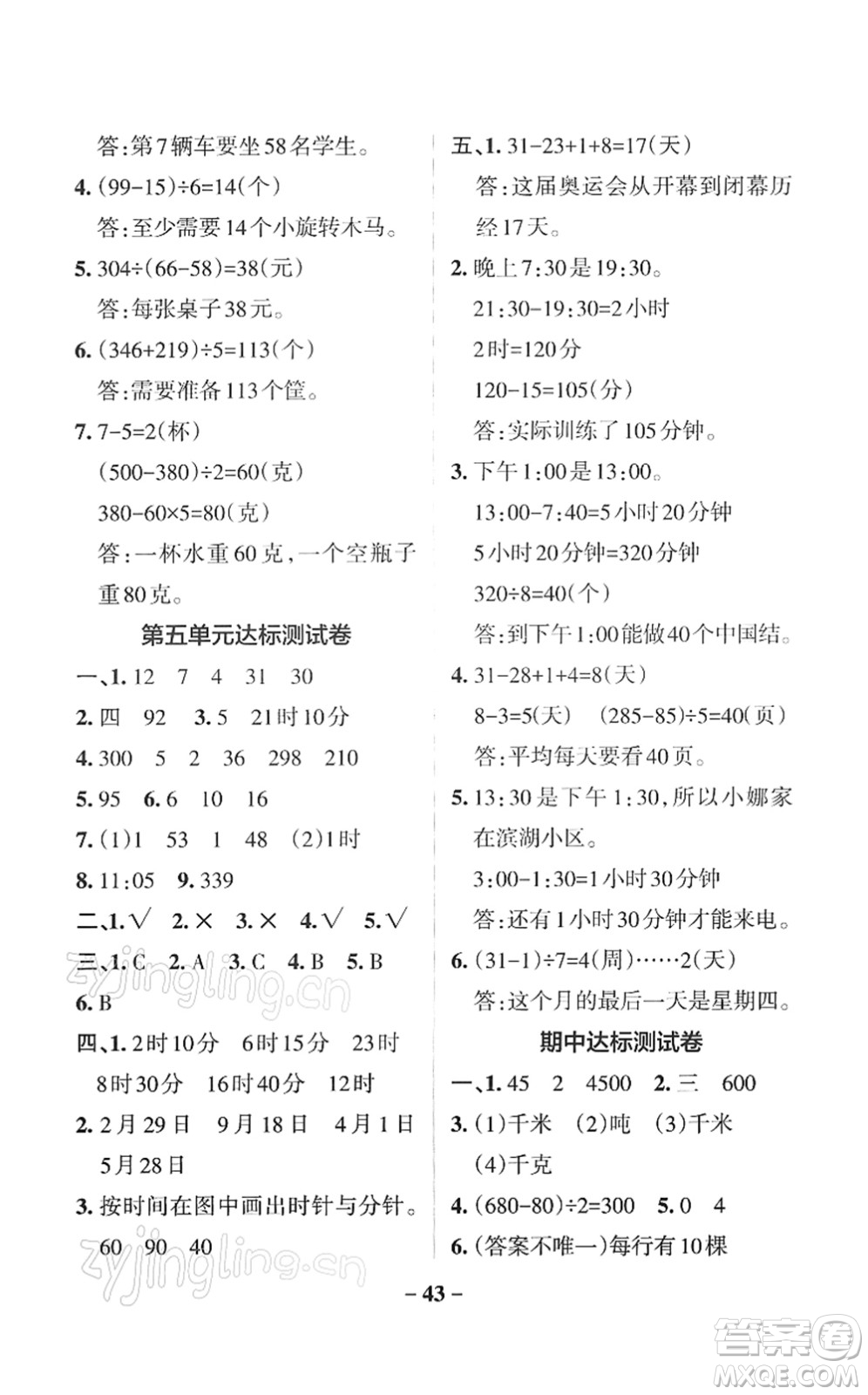 答：第7辆车要坐58名学生。

4. $(99-15)\div6=14$(个)

答：至少需要14个小旋转木马。

5. $304\div(66-58)=38$(元)

答：每张桌子38元。

6. $(346+219)\div5=113$(个)

答：需要准备113个筐。

7. $7-5=2$(杯)

$(500-380)\div2=60$(克)

$380-60\times5=80$(克)

答：一杯水重60克，一个空瓶子重80克。

第五单元达标测试卷

一、1. 12　7　4　31　30

2. 四　92　3. 5　21时10分

4. 300　5　2　36　298　210

5. 95　6. 6　10　16

7. (1)1　53　1　48　(2)1时

8. 11:05　9. 339

二、1. √　2. ×　3. ×　4. √　5. √

三、1. C　2. A　3. C　4. B　5. B

6. B

四、1. 2时10分　6时15分　23时

8时30分　16时40分　12时

2. 2月29日　9月18日　4月1日

5月28日

3. 按时间在图中画出时针与分针。

60　90　40

zyjingling.cn

zyjingling.cn

五、1. $31-23+1+8=17$(天)

答：这届奥运会从开幕到闭幕历经17天。

2. 晚上7:30是19:30。

21:30-19:30=2小时

2时=120分

$120-15=105$(分)

答：实际训练了105分钟。

3. 下午1:00是13:00。

13:00-7:40=5小时20分钟

5小时20分钟=320分钟

$320\div8=40$(个)

答：到下午1:00能做40个中国结。

4. $31-28+1+4=8$(天)

$8-3=5$(天)　$(285-85)\div5=40$(页)

答：平均每天要看40页。

5. 13:30是下午1:30，所以小娜家在滨湖小区。

3:00-1:30=1小时30分钟

答：还有1小时30分钟才能来电。

6. $(31-1)\div7=4$(周)……2(天)

答：这个月的最后一天是星期四。

期中达标测试卷

一、1. 45　2　4500　2. 三　600

3. (1)千米　(2)吨　(3)千米

(4)千克

4. $(680-80)\div2=300$　5. 0　4

6. (答案不唯一)每行有10棵

– 43 –

答案圈
MXQE.COM